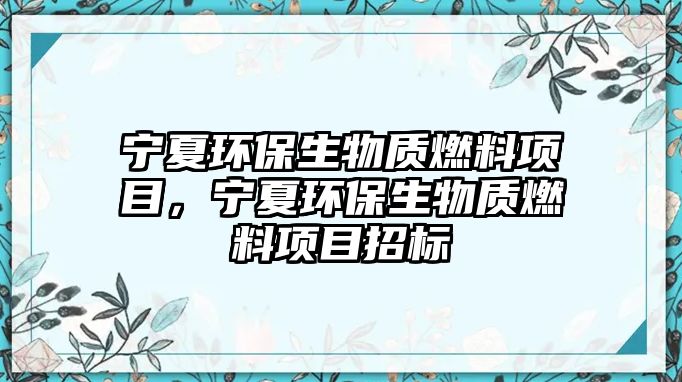 宁夏环保生物质燃料项目，宁夏环保生物质燃料项目招标